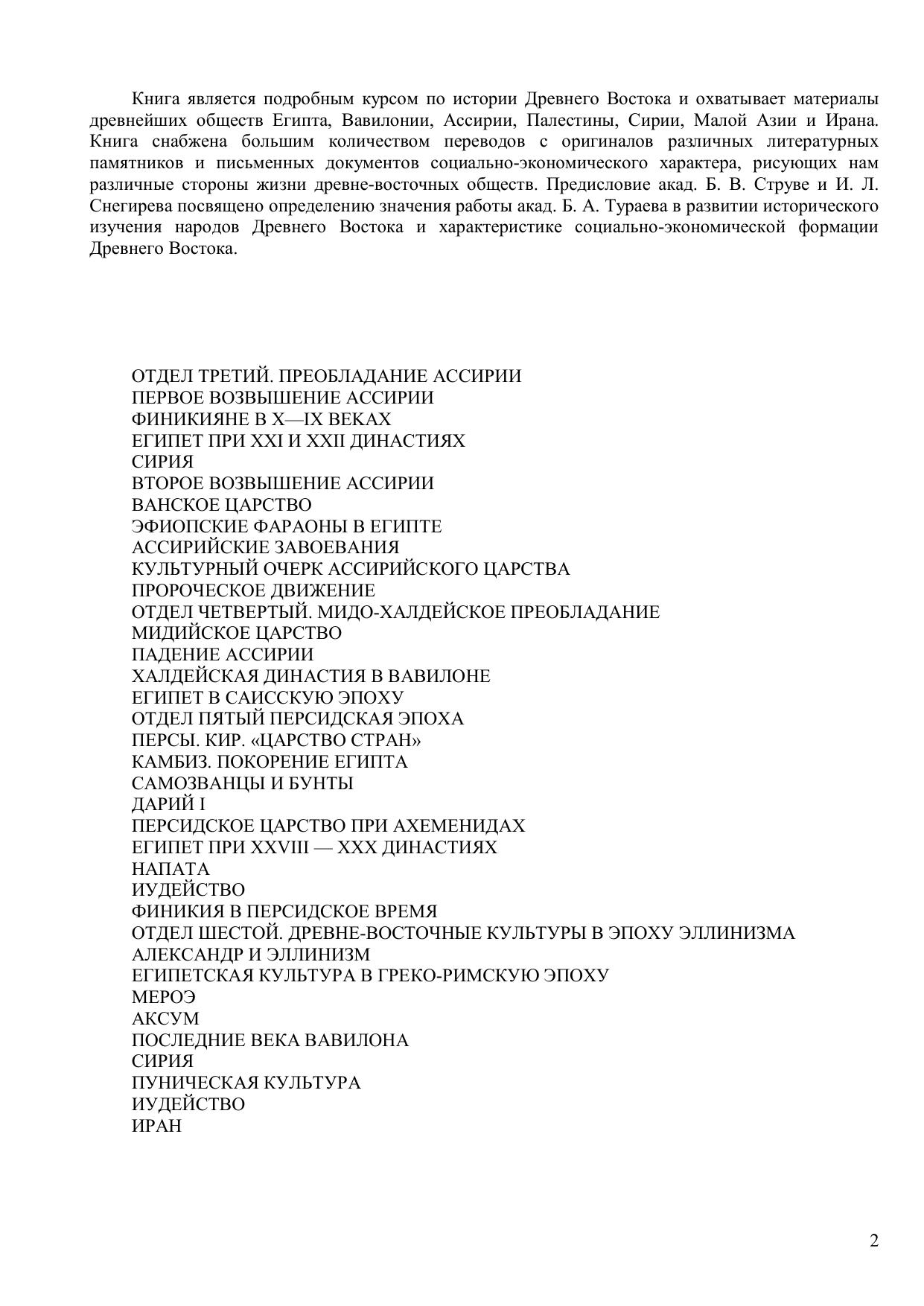 Книга является подробным курсом по истории Древнего Востока и охватывает материалы древнейших обществ Египта, Вавилонии, Ассирии, Палестины, Сирии, Малой Азии и Ирана. Книга снабжена большим количеством переводов с оригиналов различных литературных памятников и письменных документов социально-экономического характера, рисующих нам различные стороны жизни древне-восточных обществ. Предисловие акад. Б. В. Струве и И. Л. Снегирева посвящено определению значения работы акад. Б. А. Тураева в развитии исторического изучения народов Древнего Востока и характеристике социально-экономической формации Древнего Востока.

ОТДЕЛ ТРЕТИЙ. ПРЕОБЛАДАНИЕ АССИРИИ
ПЕРВОЕ ВОЗВЫШЕНИЕ АССИРИИ
ФИНИКИЯНЕ В X—IX ВЕКАХ
ЕГИПЕТ ПРИ XXI И XXII ДИНАСТИЯХ
СИРИЯ
ВТОРОЕ ВОЗВЫШЕНИЕ АССИРИИ
ВАНСКОЕ ЦАРСТВО
ЭФИОПСКИЕ ФАРАОНЫ В ЕГИПТЕ
АССИРИЙСКИЕ ЗАВОЕВАНИЯ
КУЛЬТУРНЫЙ ОЧЕРК АССИРИЙСКОГО ЦАРСТВА
ПРОРОЧЕСКОЕ ДВИЖЕНИЕ
ОТДЕЛ ЧЕТВЕРТЫЙ. МИДО-ХАЛДЕЙСКОЕ ПРЕОБЛАДАНИЕ
МИДИЙСКОЕ ЦАРСТВО
ПАДЕНИЕ АССИРИИ
ХАЛДЕЙСКАЯ ДИНАСТИЯ В ВАВИЛОНЕ
ЕГИПЕТ В САИССКУЮ ЭПОХУ
ОТДЕЛ ПЯТЫЙ ПЕРСИДСКАЯ ЭПОХА
ПЕРСЫ. КИР. «ЦАРСТВО СТРАН»
КАМБИЗ. ПОКОРЕНИЕ ЕГИПТА
САМОЗВАНЦЫ И БУНТЫ
ДАРИЙ I
ПЕРСИДСКОЕ ЦАРСТВО ПРИ АХЕМЕНИДАХ
ЕГИПЕТ ПРИ XXVIII — XXX ДИНАСТИЯХ
НАПАТА
ИУДЕЙСТВО
ФИНИКИЯ В ПЕРСИДСКОЕ ВРЕМЯ
ОТДЕЛ ШЕСТОЙ. ДРЕВНЕ-ВОСТОЧНЫЕ КУЛЬТУРЫ В ЭПОХУ ЭЛЛИНИЗМА
АЛЕКСАНДР И ЭЛЛИНИЗМ
ЕГИПЕТСКАЯ КУЛЬТУРА В ГРЕКО-РИМСКУЮ ЭПОХУ
МЕРОЭ
АКСУМ
ПОСЛЕДНИЕ ВЕКА ВАВИЛОНА
СИРИЯ
ПУНИЧЕСКАЯ КУЛЬТУРА
ИУДЕЙСТВО
ИРАН

2